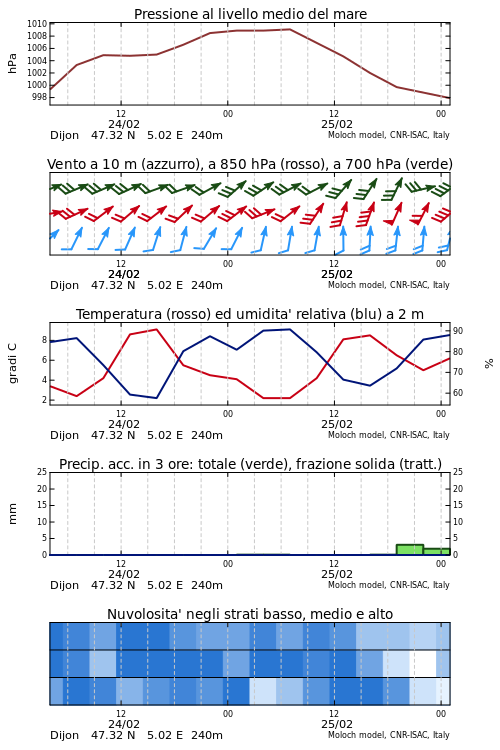 Pressione al livello medio del mare

hPa

1010
1008
1006
1004
1002
1000
998

12
24/02
00
12
25/02
00

Dijon 47.32 N 5.02 E 240m
Moloch model, CNR-ISAC, Italy

Vento a 10 m (azzurro), a 850 hPa (rosso), a 700 hPa (verde)

12
24/02
00
12
25/02
00

Dijon 47.32 N 5.02 E 240m
Moloch model, CNR-ISAC, Italy

Temperatura (rosso) ed umidita' relativa (blu) a 2 m

gradi C

8
6
4
2

90
80
70
60

%

12
24/02
00
12
25/02
00

Dijon 47.32 N 5.02 E 240m
Moloch model, CNR-ISAC, Italy

Precip. acc. in 3 ore: totale (verde), frazione solida (tratt.)

mm

25
20
15
10
5
0

25
20
15
10
5
0

12
24/02
00
12
25/02
00

Dijon 47.32 N 5.02 E 240m
Moloch model, CNR-ISAC, Italy

Nuvolosita' negli strati basso, medio e alto

12
24/02
00
12
25/02
00

Dijon 47.32 N 5.02 E 240m
Moloch model, CNR-ISAC, Italy